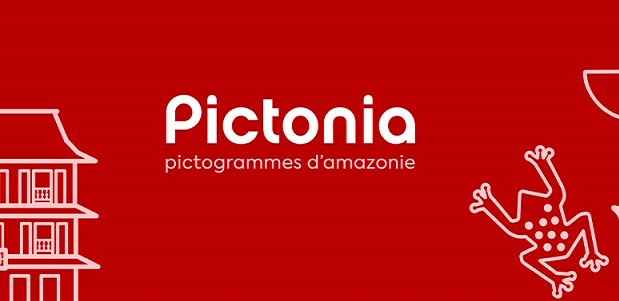 Pictonia
pictogrammes d'amazonie